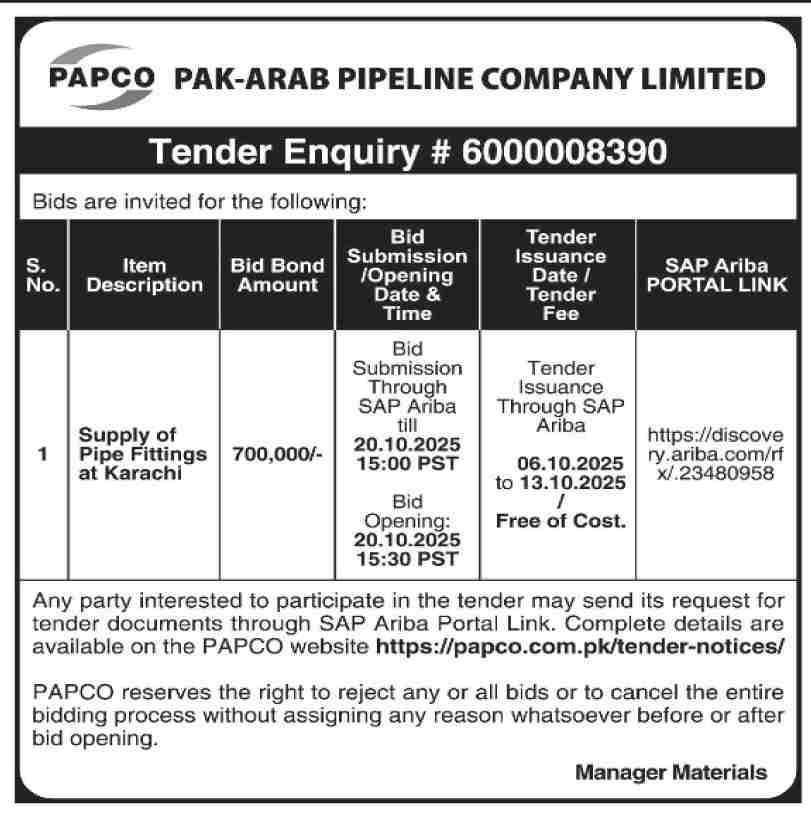 PAPCO PAK-ARAB PIPELINE COMPANY LIMITED

Tender Enquiry # 6000008390

Bids are invited for the following:

| S. No. | Item Description | Bid Bond Amount | Bid Submission /Opening Date & Time | Tender Issuance Date / Tender Fee | SAP Ariba PORTAL LINK |
|---|---|---|---|---|---|
| 1 | Supply of Pipe Fittings at Karachi | 700,000/- | Bid Submission Through SAP Ariba till 20.10.2025 15:00 PST Bid Opening: 20.10.2025 15:30 PST | Tender Issuance Through SAP Ariba 06.10.2025 to 13.10.2025 / Free of Cost. | https://discovery.ariba.com/rfx/.23480958 |

Any party interested to participate in the tender may send its request for tender documents through SAP Ariba Portal Link. Complete details are available on the PAPCO website https://papco.com.pk/tender-notices/

PAPCO reserves the right to reject any or all bids or to cancel the entire bidding process without assigning any reason whatsoever before or after bid opening.

Manager Materials